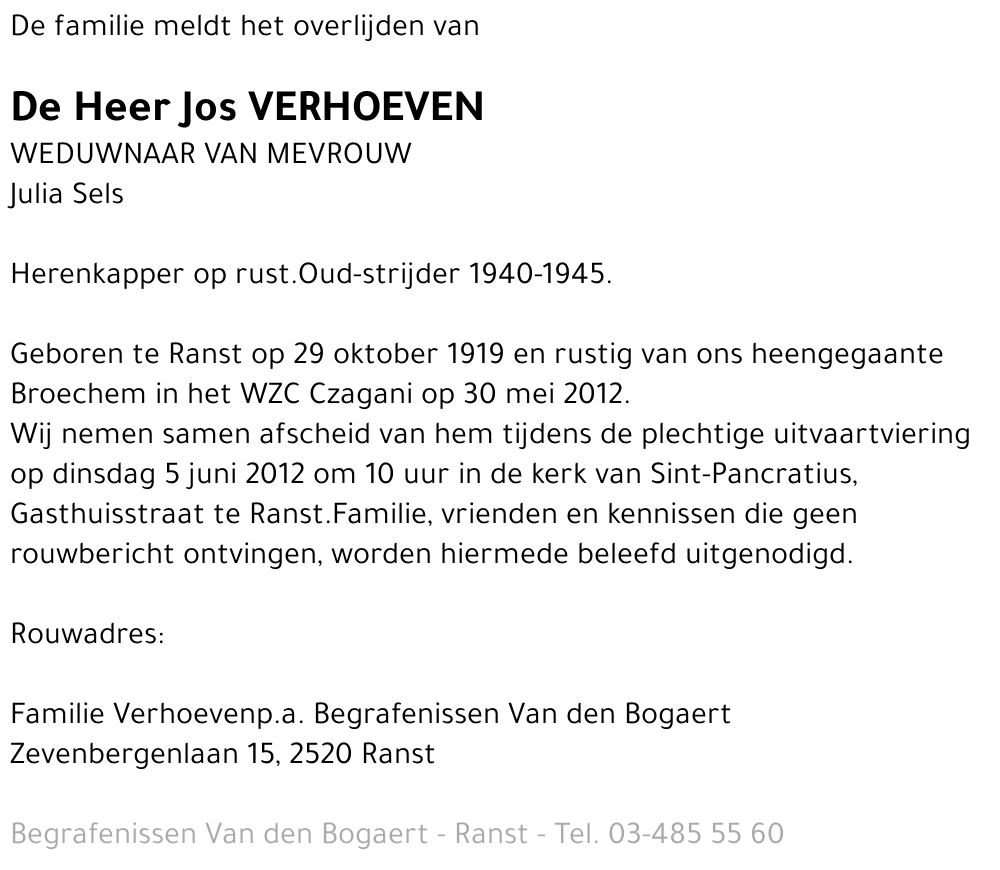 De familie meldt het overlijden van

De Heer Jos VERHOEVEN
WEDUWNAAR VAN MEVROUW
Julia Sels

Herenkapper op rust.Oud-strijder 1940-1945.

Geboren te Ranst op 29 oktober 1919 en rustig van ons heengegaante Broechem in het WZC Czagani op 30 mei 2012.
Wij nemen samen afscheid van hem tijdens de plechtige uitvaartviering op dinsdag 5 juni 2012 om 10 uur in de kerk van Sint-Pancratius, Gasthuisstraat te Ranst.Familie, vrienden en kennissen die geen rouwbericht ontvingen, worden hiermede beleefd uitgenodigd.

Rouwadres:

Familie Verhoevenp.a. Begrafenissen Van den Bogaert
Zevenbergenlaan 15, 2520 Ranst

Begrafenissen Van den Bogaert - Ranst - Tel. 03-485 55 60